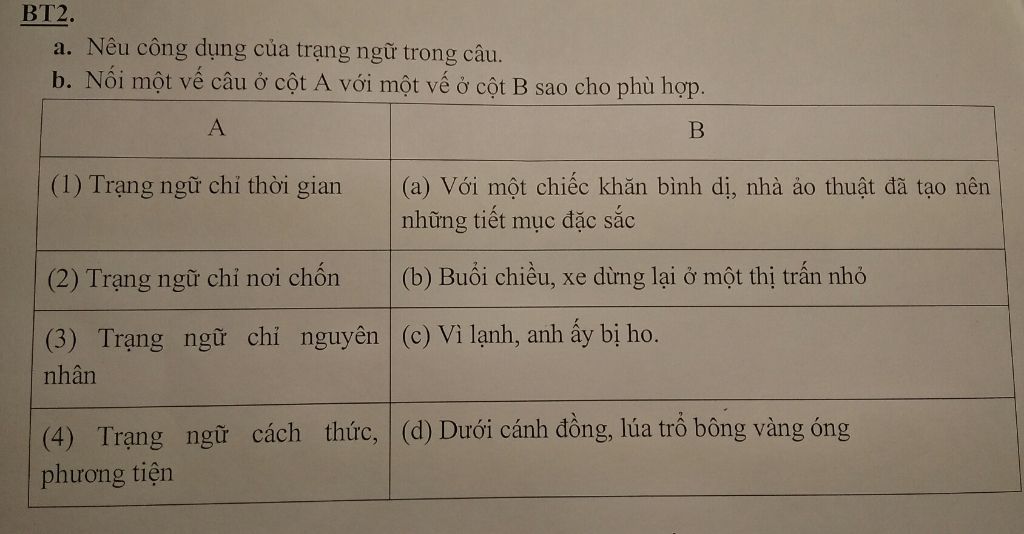 BT2.

a. Nêu công dụng của trạng ngữ trong câu.

b. Nối một vế câu ở cột A với một vế ở cột B sao cho phù hợp.

| A | B |
|---|---|
| (1) Trạng ngữ chỉ thời gian | (a) Với một chiếc khăn bình dị, nhà ảo thuật đã tạo nên những tiết mục đặc sắc |
| (2) Trạng ngữ chỉ nơi chốn | (b) Buổi chiều, xe dừng lại ở một thị trấn nhỏ |
| (3) Trạng ngữ chỉ nguyên nhân | (c) Vì lạnh, anh ấy bị ho. |
| (4) Trạng ngữ cách thức, phương tiện | (d) Dưới cánh đồng, lúa trổ bông vàng óng |